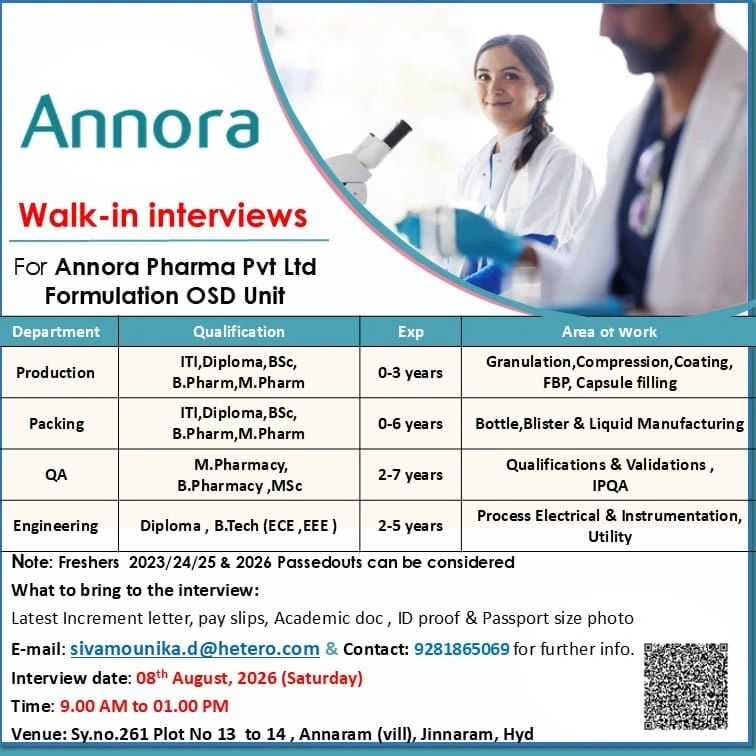 Annora

Walk-in interviews

For Annora Pharma Pvt Ltd
Formulation OSD Unit

| Department | Qualification | Exp | Area of work |
|---|---|---|---|
| Production | ITI,Diploma,BSc, B.Pharm,M.Pharm | 0-3 years | Granulation,Compression,Coating, FBP, Capsule filling |
| Packing | ITI,Diploma,BSc, B.Pharm,M.Pharm | 0-6 years | Bottle,Blister & Liquid Manufacturing |
| QA | M.Pharmacy, B.Pharmacy ,MSc | 2-7 years | Qualifications & Validations , IPQA |
| Engineering | Diploma , B.Tech (ECE ,EEE ) | 2-5 years | Process Electrical & Instrumentation, Utility |

Note: Freshers 2023/24/25 & 2026 Passedouts can be considered

What to bring to the interview:
Latest Increment letter, pay slips, Academic doc , ID proof & Passport size photo

E-mail: sivamounika.d@hetero.com & Contact: 9281865069 for further info.

Interview date: 08$^{th}$ August, 2026 (Saturday)

Time: 9.00 AM to 01.00 PM

Venue: Sy.no.261 Plot No 13 to 14 , Annaram (vill), Jinnaram, Hyd